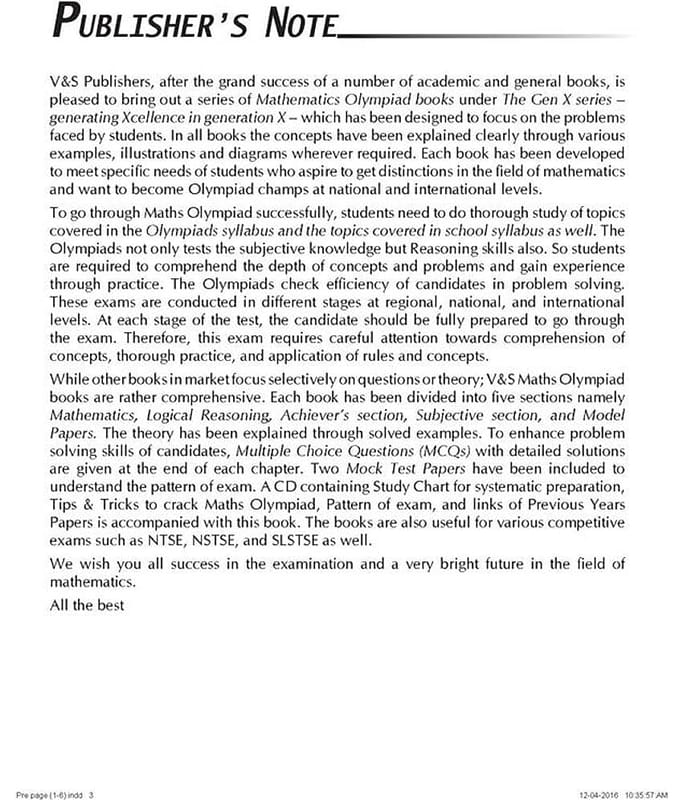 PUBLISHER'S NOTE

V&S Publishers, after the grand success of a number of academic and general books, is pleased to bring out a series of Mathematics Olympiad books under The Gen X series – generating Xcellence in generation X – which has been designed to focus on the problems faced by students. In all books the concepts have been explained clearly through various examples, illustrations and diagrams wherever required. Each book has been developed to meet specific needs of students who aspire to get distinctions in the field of mathematics and want to become Olympiad champs at national and international levels.

To go through Maths Olympiad successfully, students need to do thorough study of topics covered in the Olympiads syllabus and the topics covered in school syllabus as well. The Olympiads not only tests the subjective knowledge but Reasoning skills also. So students are required to comprehend the depth of concepts and problems and gain experience through practice. The Olympiads check efficiency of candidates in problem solving. These exams are conducted in different stages at regional, national, and international levels. At each stage of the test, the candidate should be fully prepared to go through the exam. Therefore, this exam requires careful attention towards comprehension of concepts, thorough practice, and application of rules and concepts.

While other books in market focus selectively on questions or theory; V&S Maths Olympiad books are rather comprehensive. Each book has been divided into five sections namely Mathematics, Logical Reasoning, Achiever's section, Subjective section, and Model Papers. The theory has been explained through solved examples. To enhance problem solving skills of candidates, Multiple Choice Questions (MCQs) with detailed solutions are given at the end of each chapter. Two Mock Test Papers have been included to understand the pattern of exam. A CD containing Study Chart for systematic preparation, Tips & Tricks to crack Maths Olympiad, Pattern of exam, and links of Previous Years Papers is accompanied with this book. The books are also useful for various competitive exams such as NTSE, NSTSE, and SLSTSE as well.

We wish you all success in the examination and a very bright future in the field of mathematics.

All the best

Pre page (1-6).indd 3

12-04-2016 10:35:57 AM